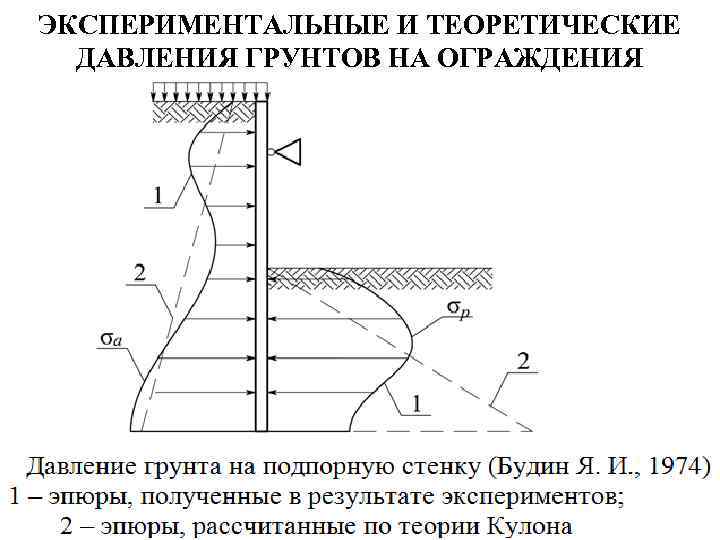 ЭКСПЕРИМЕНТАЛЬНЫЕ И ТЕОРЕТИЧЕСКИЕ ДАВЛЕНИЯ ГРУНТОВ НА ОГРАЖДЕНИЯ

1

2

$\sigma_a$

$\sigma_p$

2

1

Давление грунта на подпорную стенку (Будин Я. И., 1974)
1 – эпюры, полученные в результате экспериментов;
2 – эпюры, рассчитанные по теории Кулона